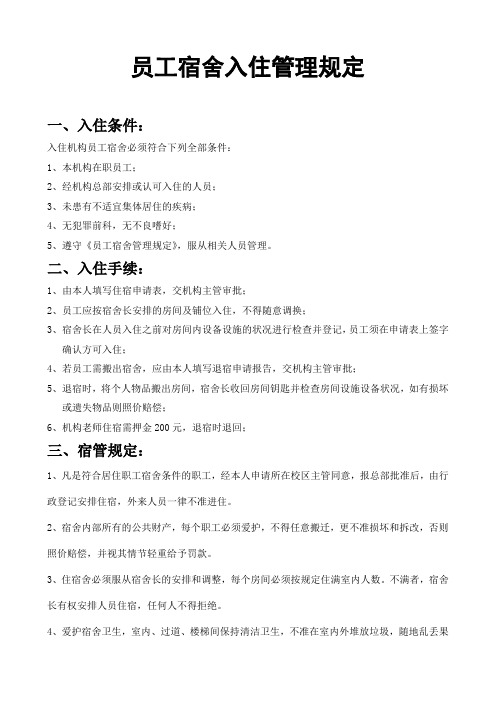 员工宿舍入住管理规定

一、入住条件：

入住机构员工宿舍必须符合下列全部条件：

1、本机构在职员工；

2、经机构总部安排或认可入住的人员；

3、未患有不适宜集体居住的疾病；

4、无犯罪前科，无不良嗜好；

5、遵守《员工宿舍管理规定》，服从相关人员管理。

二、入住手续：

1、由本人填写住宿申请表，交机构主管审批；

2、员工应按宿舍长安排的房间及铺位入住，不得随意调换；

3、宿舍长在人员入住之前对房间内设备设施的状况进行检查并登记，员工须在申请表上签字确认方可入住；

4、若员工需搬出宿舍，应由本人填写退宿申请报告，交机构主管审批；

5、退宿时，将个人物品搬出房间，宿舍长收回房间钥匙并检查房间设施设备状况，如有损坏或遗失物品则照价赔偿；

6、机构老师住宿需押金 200 元，退宿时退回；

三、宿管规定：

1、凡是符合居住职工宿舍条件的职工，经本人申请所在校区主管同意，报总部批准后，由行政登记安排住宿，外来人员一律不准进住。

2、宿舍内部所有的公共财产，每个职工必须爱护，不得任意搬迁，更不准损坏和拆改，否则照价赔偿，并视其情节轻重给予罚款。

3、住宿舍必须服从宿舍长的安排和调整，每个房间必须按规定住满室内人数。不满者，宿舍长有权安排人员住宿，任何人不得拒绝。

4、爱护宿舍卫生，室内、过道、楼梯间保持清洁卫生，不准在室内外堆放垃圾，随地乱丢果